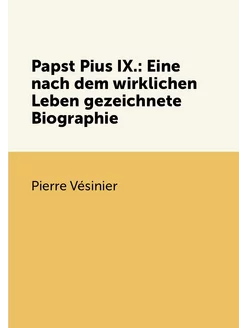 Papst Pius IX.: Eine nach dem wirklichen Leben gezeichnete Biographie

Pierre Vésinier